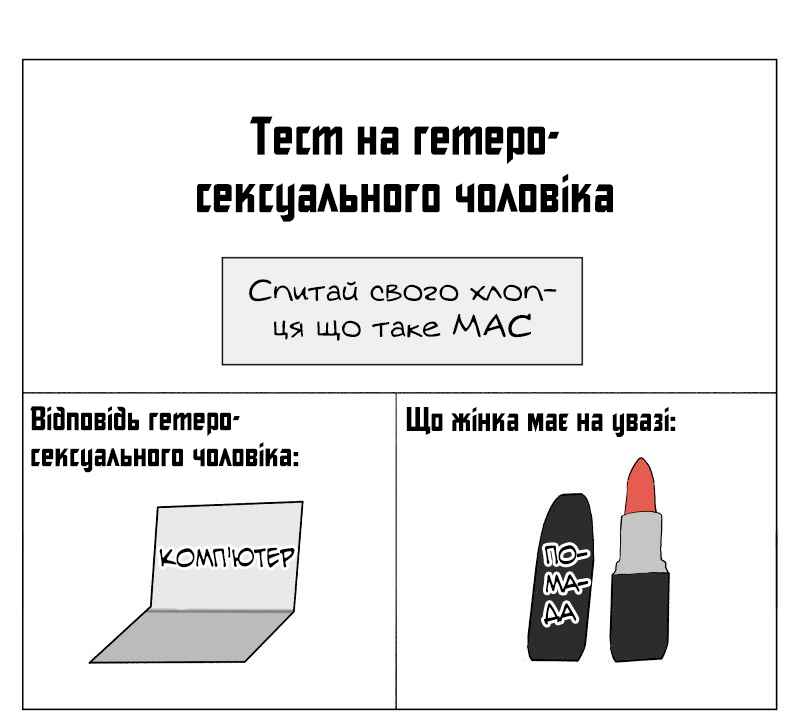 Тест на гетеросексуального чоловіка

Спитай свого хлопця що таке MAC

Відповідь гетеросексуального чоловіка:

КОМП'ЮТЕР

Що жінка має на увазі:

ПОМАДА